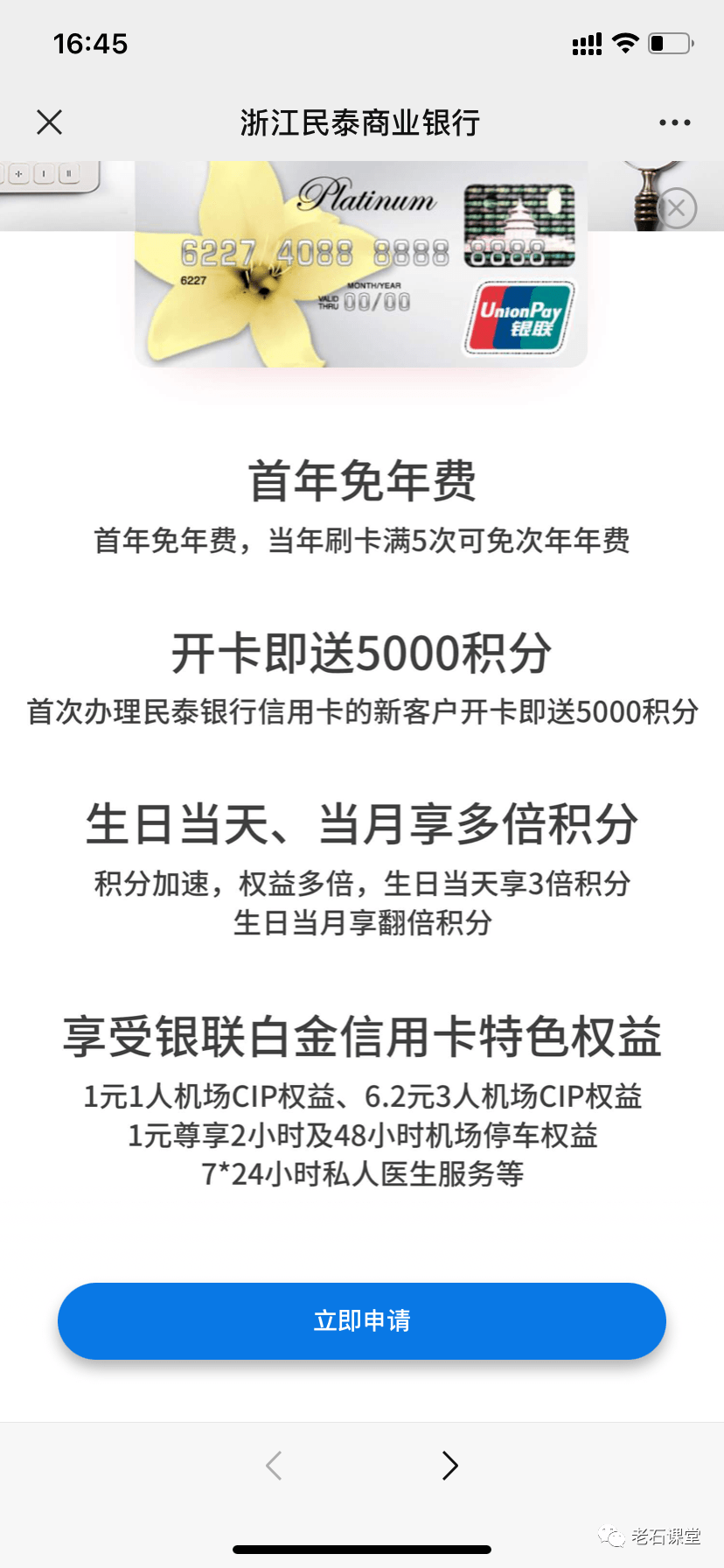 16:45

浙江民泰商业银行

Platinum

6227 4088 8888 8888

6227

MONTH/YEAR
VALID THRU 00/00

UnionPay
银联

首年免年费

首年免年费，当年刷卡满5次可免次年年费

开卡即送5000积分

首次办理民泰银行信用卡的新客户开卡即送5000积分

生日当天、当月享多倍积分

积分加速，权益多倍，生日当天享3倍积分
生日当月享翻倍积分

享受银联白金信用卡特色权益

1元1人机场CIP权益、6.2元3人机场CIP权益
1元尊享2小时及48小时机场停车权益
7*24小时私人医生服务等

立即申请

老石课堂